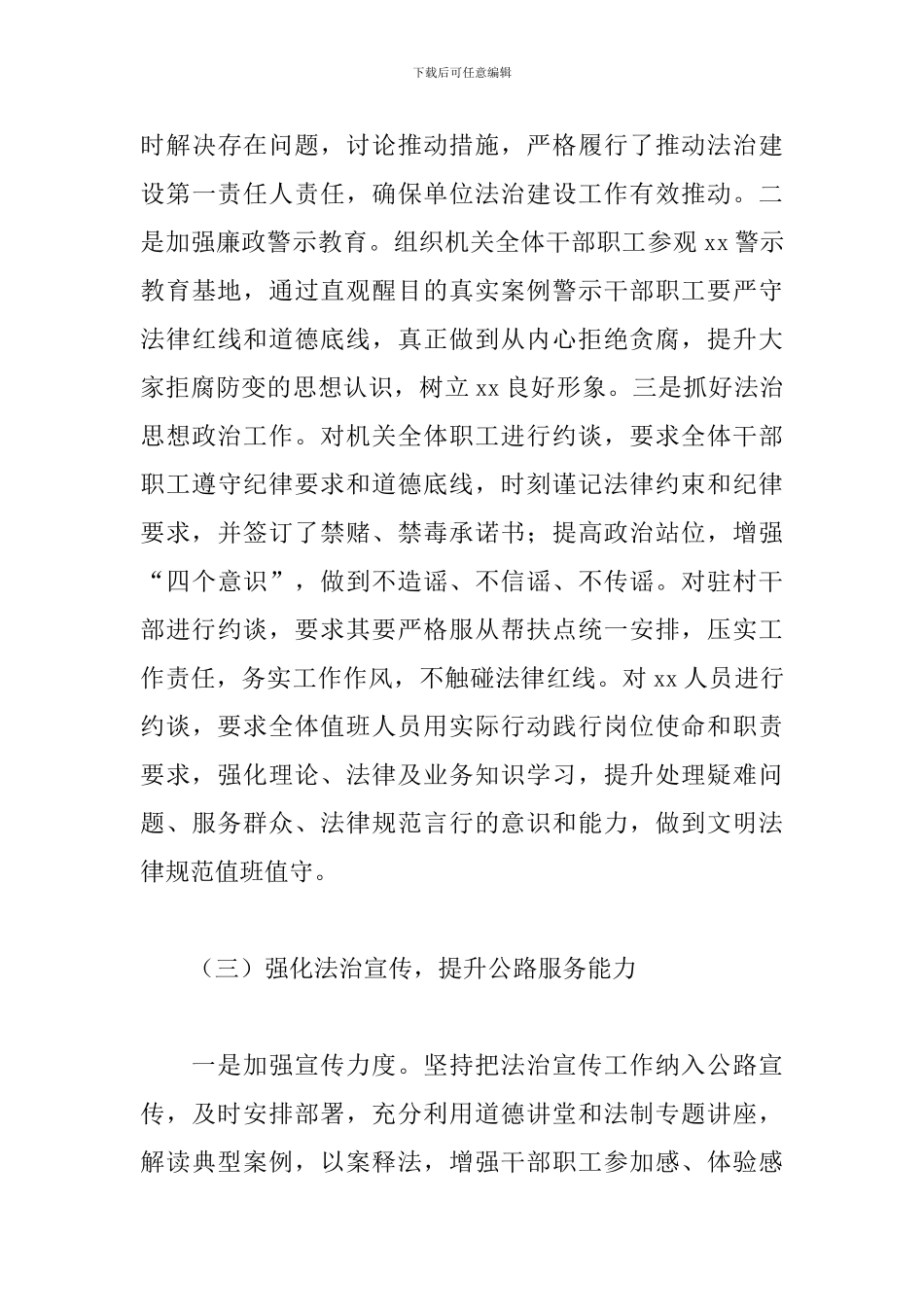 下载后可任意编辑

时解决存在问题，讨论推动措施，严格履行了推动法治建设第一责任人责任，确保单位法治建设工作有效推动。二是加强廉政警示教育。组织机关全体干部职工参观 xx 警示教育基地，通过直观醒目的真实案例警示干部职工要严守法律红线和道德底线，真正做到从内心拒绝贪腐，提升大家拒腐防变的思想认识，树立 xx 良好形象。三是抓好法治思想政治工作。对机关全体职工进行约谈，要求全体干部职工遵守纪律要求和道德底线，时刻谨记法律约束和纪律要求，并签订了禁赌、禁毒承诺书；提高政治站位，增强“四个意识”，做到不造谣、不信谣、不传谣。对驻村干部进行约谈，要求其要严格服从帮扶点统一安排，压实工作责任，务实工作作风，不触碰法律红线。对 xx 人员进行约谈，要求全体值班人员用实际行动践行岗位使命和职责要求，强化理论、法律及业务知识学习，提升处理疑难问题、服务群众、法律规范言行的意识和能力，做到文明法律规范值班值守。

（三）强化法治宣传，提升公路服务能力

一是加强宣传力度。坚持把法治宣传工作纳入公路宣传，及时安排部署，充分利用道德讲堂和法制专题讲座，解读典型案例，以案释法，增强干部职工参加感、体验感